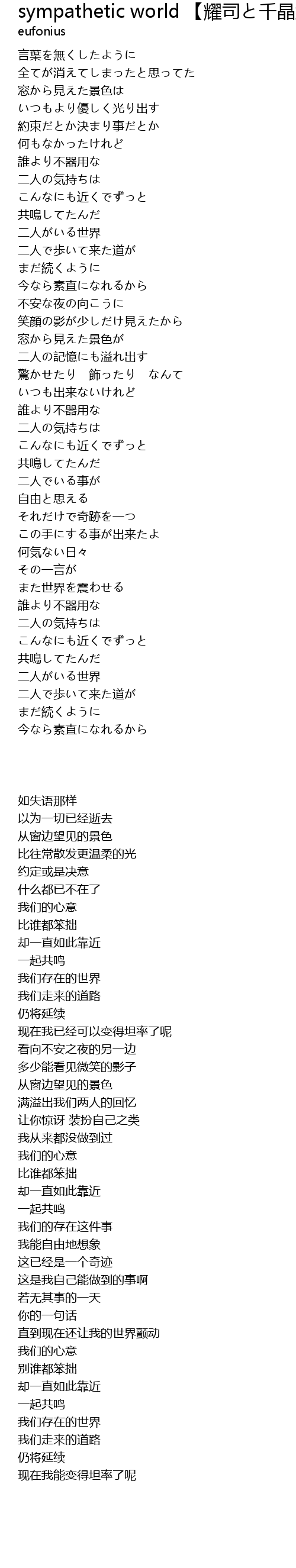 sympathetic world 【耀司と千晶
eufonius

言葉を無くしたように
全てが消えてしまったと思ってた
窓から見えた景色は
いつもより優しく光り出す
約束だとか決まり事だとか
何もなかったけれど
誰より不器用な
二人の気持ちは
こんなにも近くでずっと
共鳴してたんだ
二人がいる世界
二人で歩いて来た道が
まだ続くように
今なら素直になれるから
不安な夜の向こうに
笑顔の影が少しだけ見えたから
窓から見えた景色が
二人の記憶にも溢れ出す
驚かせたり　飾ったり　なんて
いつも出来ないけれど
誰より不器用な
二人の気持ちは
こんなにも近くでずっと
共鳴してたんだ
二人でいる事が
自由と思える
それだけで奇跡を一つ
この手にする事が出来たよ
何気ない日々
その一言が
また世界を震わせる
誰より不器用な
二人の気持ちは
こんなにも近くでずっと
共鳴してたんだ
二人がいる世界
二人で歩いて来た道が
まだ続くように
今なら素直になれるから

如失语那样
以为一切已经逝去
从窗边望见的景色
比往常散发更温柔的光
约定或是决意
什么都已不在了
我们的心意
比谁都笨拙
却一直如此靠近
一起共鸣
我们存在的世界
我们走来的道路
仍将延续
现在我已经可以变得坦率了呢
看向不安之夜的另一边
多少能看见微笑的影子
从窗边望见的景色
满溢出我们两人的回忆
让你惊讶 装扮自己之类
我从来都没做到过
我们的心意
比谁都笨拙
却一直如此靠近
一起共鸣
我们的存在这件事
我能自由地想象
这已经是一个奇迹
这是我自己能做到的事啊
若无其事的一天
你的一句话
直到现在还让我的世界颤动
我们的心意
别谁都笨拙
却一直如此靠近
一起共鸣
我们存在的世界
我们走来的道路
仍将延续
现在我能变得坦率了呢